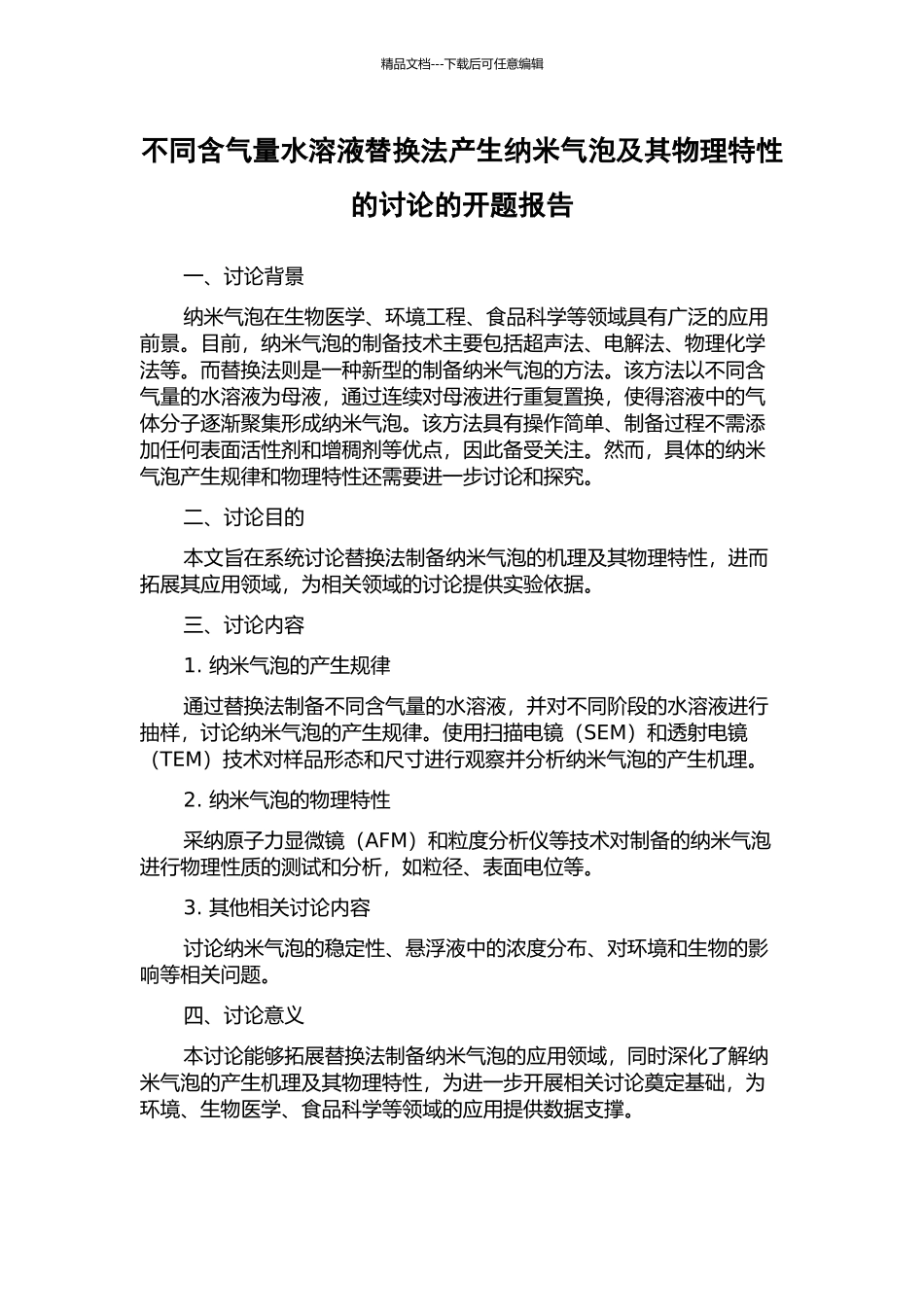 精品文档---下载后可任意编辑

不同含气量水溶液替换法产生纳米气泡及其物理特性的讨论的开题报告

一、讨论背景

纳米气泡在生物医学、环境工程、食品科学等领域具有广泛的应用前景。目前，纳米气泡的制备技术主要包括超声法、电解法、物理化学法等。而替换法则是一种新型的制备纳米气泡的方法。该方法以不同含气量的水溶液为母液，通过连续对母液进行重复置换，使得溶液中的气体分子逐渐聚集形成纳米气泡。该方法具有操作简单、制备过程不需添加任何表面活性剂和增稠剂等优点，因此备受关注。然而，具体的纳米气泡产生规律和物理特性还需要进一步讨论和探究。

二、讨论目的

本文旨在系统讨论替换法制备纳米气泡的机理及其物理特性，进而拓展其应用领域，为相关领域的讨论提供实验依据。

三、讨论内容

1. 纳米气泡的产生规律

通过替换法制备不同含气量的水溶液，并对不同阶段的水溶液进行抽样，讨论纳米气泡的产生规律。使用扫描电镜（SEM）和透射电镜（TEM）技术对样品形态和尺寸进行观察并分析纳米气泡的产生机理。

2. 纳米气泡的物理特性

采纳原子力显微镜（AFM）和粒度分析仪等技术对制备的纳米气泡进行物理性质的测试和分析，如粒径、表面电位等。

3. 其他相关讨论内容

讨论纳米气泡的稳定性、悬浮液中的浓度分布、对环境和生物的影响等相关问题。

四、讨论意义

本讨论能够拓展替换法制备纳米气泡的应用领域，同时深化了解纳米气泡的产生机理及其物理特性，为进一步开展相关讨论奠定基础，为环境、生物医学、食品科学等领域的应用提供数据支撑。